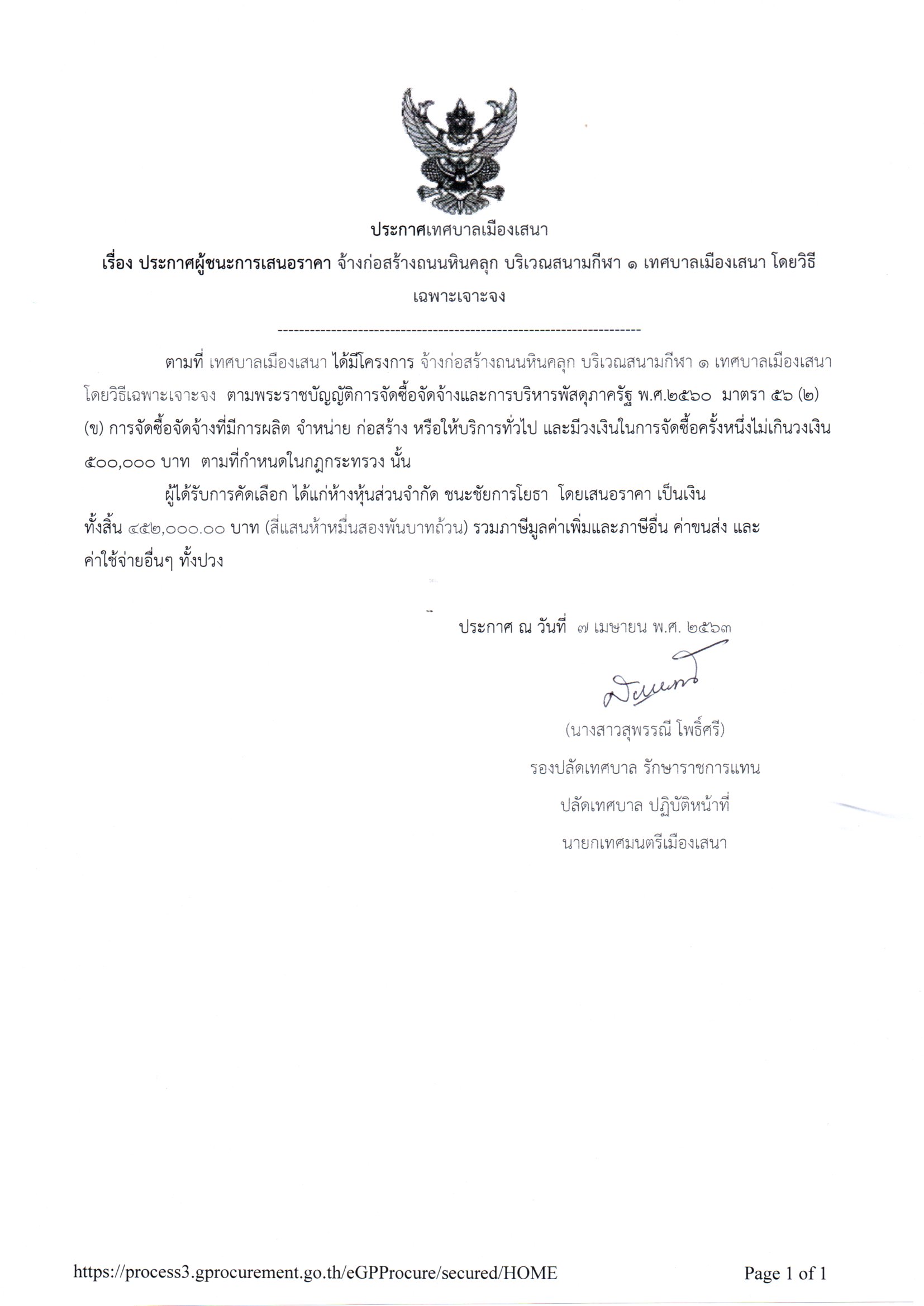 ประกาศเทศบาลเมืองเสนา

เรื่อง ประกาศผู้ชนะการเสนอราคา จ้างก่อสร้างถนนหินคลุก บริเวณสนามกีฬา ๑ เทศบาลเมืองเสนา โดยวิธีเฉพาะเจาะจง

--------------------------------------------------------------------

ตามที่ เทศบาลเมืองเสนา ได้มีโครงการ จ้างก่อสร้างถนนหินคลุก บริเวณสนามกีฬา ๑ เทศบาลเมืองเสนา โดยวิธีเฉพาะเจาะจง ตามพระราชบัญญัติการจัดซื้อจัดจ้างและการบริหารพัสดุภาครัฐ พ.ศ.๒๕๖๐ มาตรา ๕๖ (๒) (ข) การจัดซื้อจัดจ้างที่มีการผลิต จำหน่าย ก่อสร้าง หรือให้บริการทั่วไป และมีวงเงินในการจัดซื้อครั้งหนึ่งไม่เกินวงเงิน ๕๐๐,๐๐๐ บาท ตามที่กำหนดในกฎกระทรวง นั้น

ผู้ได้รับการคัดเลือก ได้แก่ห้างหุ้นส่วนจำกัด ชนะชัยการโยธา โดยเสนอราคา เป็นเงินทั้งสิ้น ๔๕๒,๐๐๐.๐๐ บาท (สี่แสนห้าหมื่นสองพันบาทถ้วน) รวมภาษีมูลค่าเพิ่มและภาษีอื่น ค่าขนส่ง และค่าใช้จ่ายอื่นๆ ทั้งปวง

ประกาศ ณ วันที่ ๗ เมษายน พ.ศ. ๒๕๖๓

(นางสาวสุพรรณี โพธิ์ศรี)
รองปลัดเทศบาล รักษาราชการแทน
ปลัดเทศบาล ปฏิบัติหน้าที่
นายกเทศมนตรีเมืองเสนา

https://process3.gprocurement.go.th/eGPProcure/secured/HOME Page 1 of 1